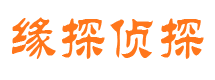 缘探侦探